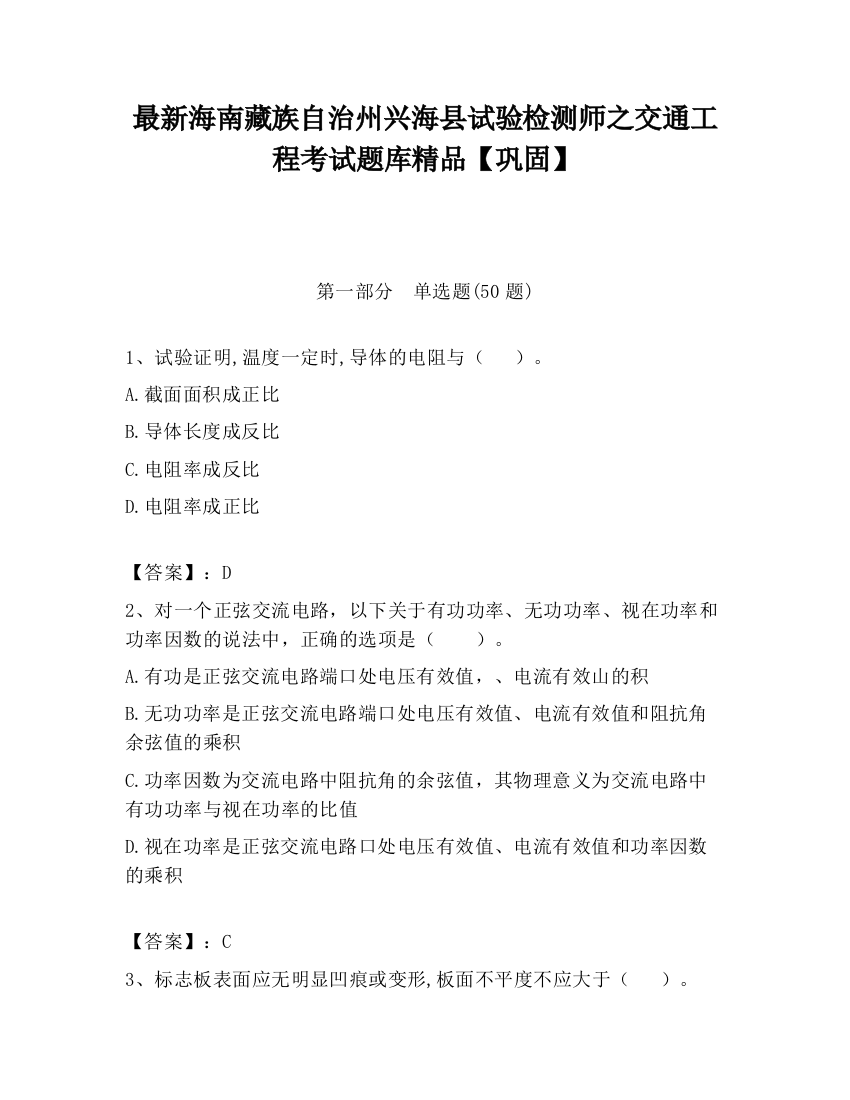 最新海南藏族自治州兴海县试验检测师之交通工程考试题库精品【巩固】

第一部分　单选题(50 题)

1、试验证明,温度一定时,导体的电阻与（　　）。

A.截面面积成正比

B.导体长度成反比

C.电阻率成反比

D.电阻率成正比

【答案】：D

2、对一个正弦交流电路，以下关于有功功率、无功功率、视在功率和功率因数的说法中，正确的选项是（　　）。

A.有功是正弦交流电路端口处电压有效值，、电流有效山的积

B.无功功率是正弦交流电路端口处电压有效值、电流有效值和阻抗角余弦值的乘积

C.功率因数为交流电路中阻抗角的余弦值，其物理意义为交流电路中有功功率与视在功率的比值

D.视在功率是正弦交流电路口处电压有效值、电流有效值和功率因数的乘积

【答案】：C

3、标志板表面应无明显凹痕或变形,板面不平度不应大于（　　）。